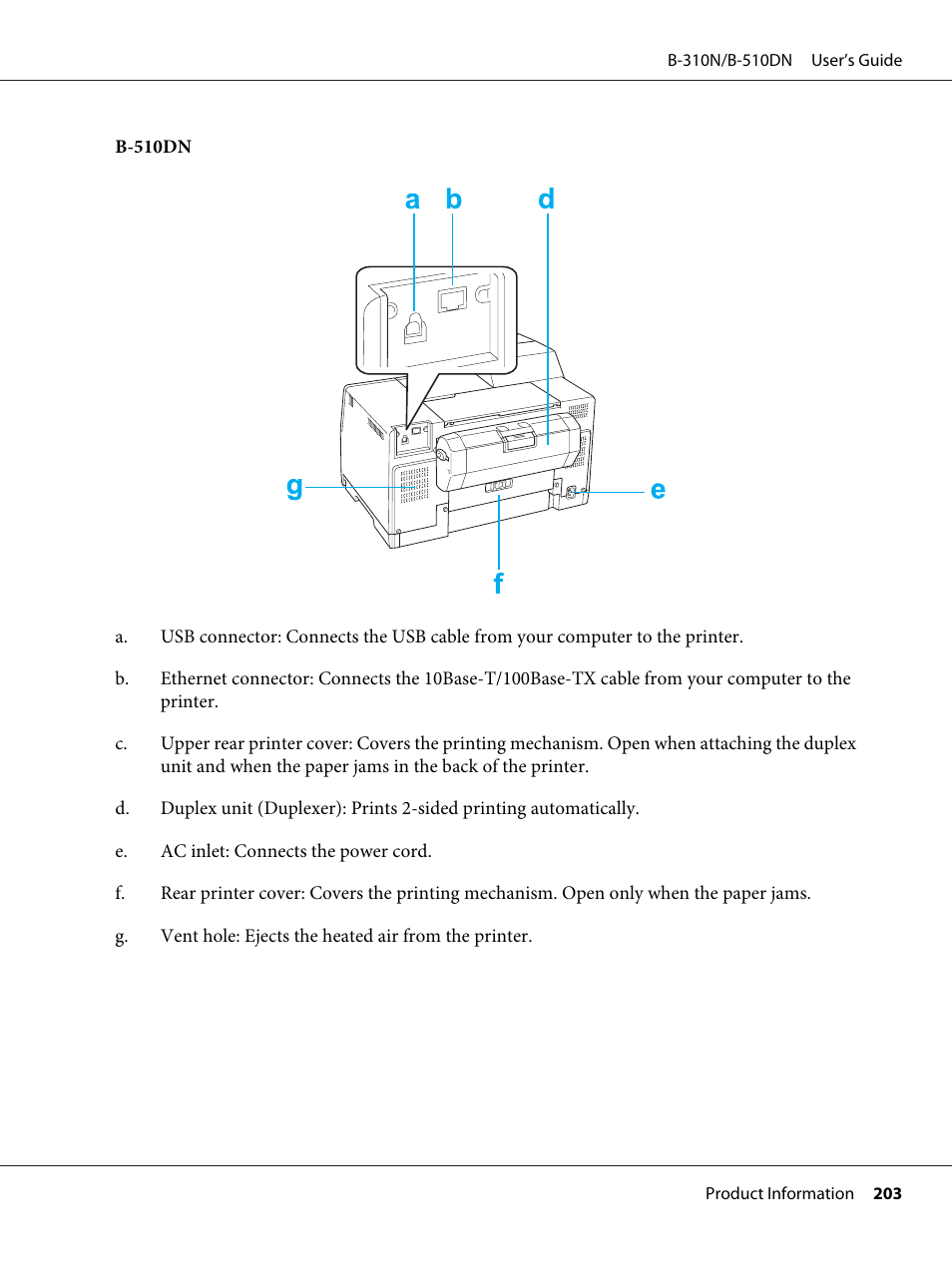 B-310N/B-510DN User's Guide

B-510DN

a b d

g e

f

a. USB connector: Connects the USB cable from your computer to the printer.

b. Ethernet connector: Connects the 10Base-T/100Base-TX cable from your computer to the printer.

c. Upper rear printer cover: Covers the printing mechanism. Open when attaching the duplex unit and when the paper jams in the back of the printer.

d. Duplex unit (Duplexer): Prints 2-sided printing automatically.

e. AC inlet: Connects the power cord.

f. Rear printer cover: Covers the printing mechanism. Open only when the paper jams.

g. Vent hole: Ejects the heated air from the printer.

Product Information 203